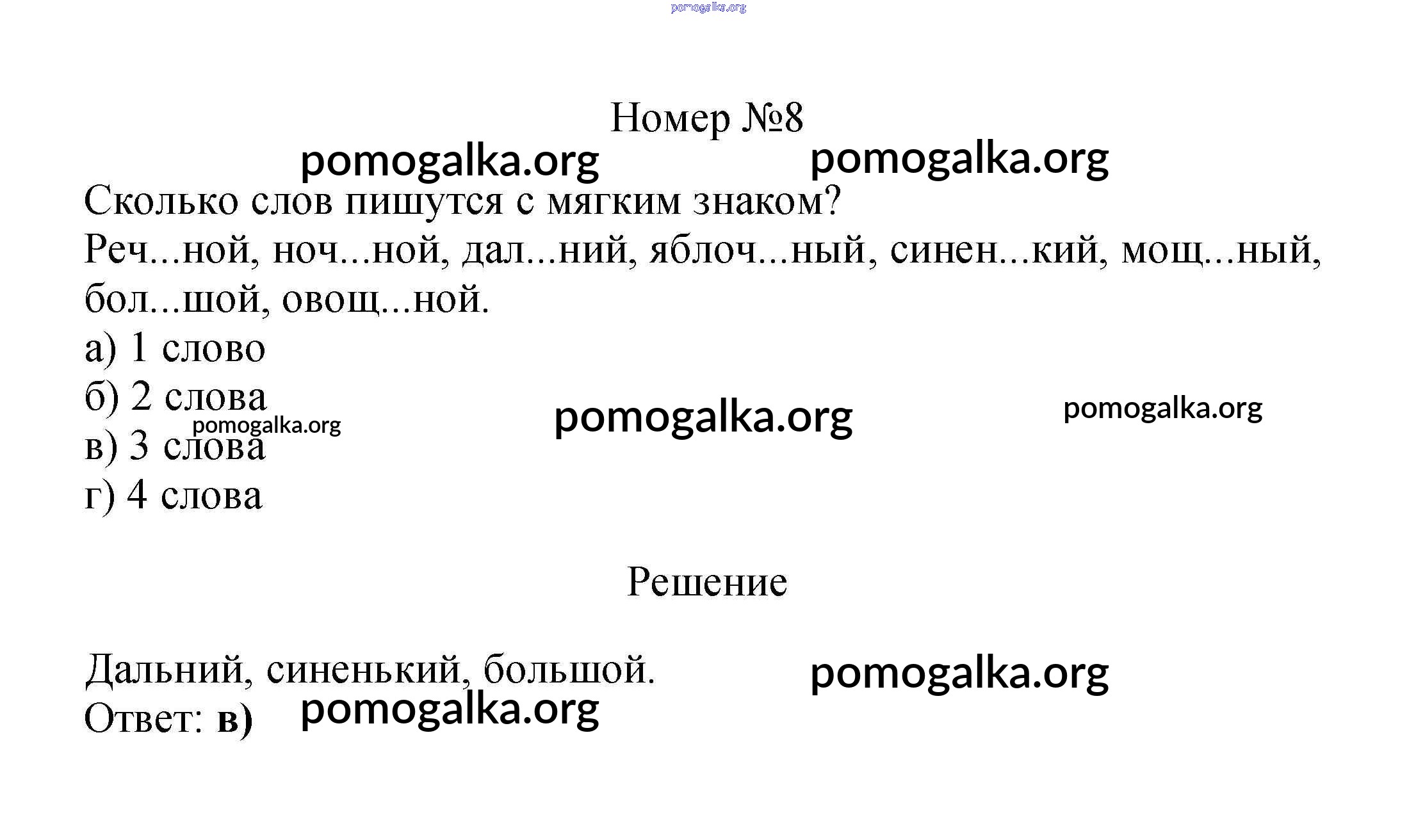 Номер №8

Сколько слов пишутся с мягким знаком?

Реч...ной, ноч...ной, дал...ний, яблоч...ный, синен...кий, мощ...ный, бол...шой, овощ...ной.

а) 1 слово
б) 2 слова
в) 3 слова
г) 4 слова

Решение

Дальний, синенький, большой.
Ответ: в)

pomogalka.org